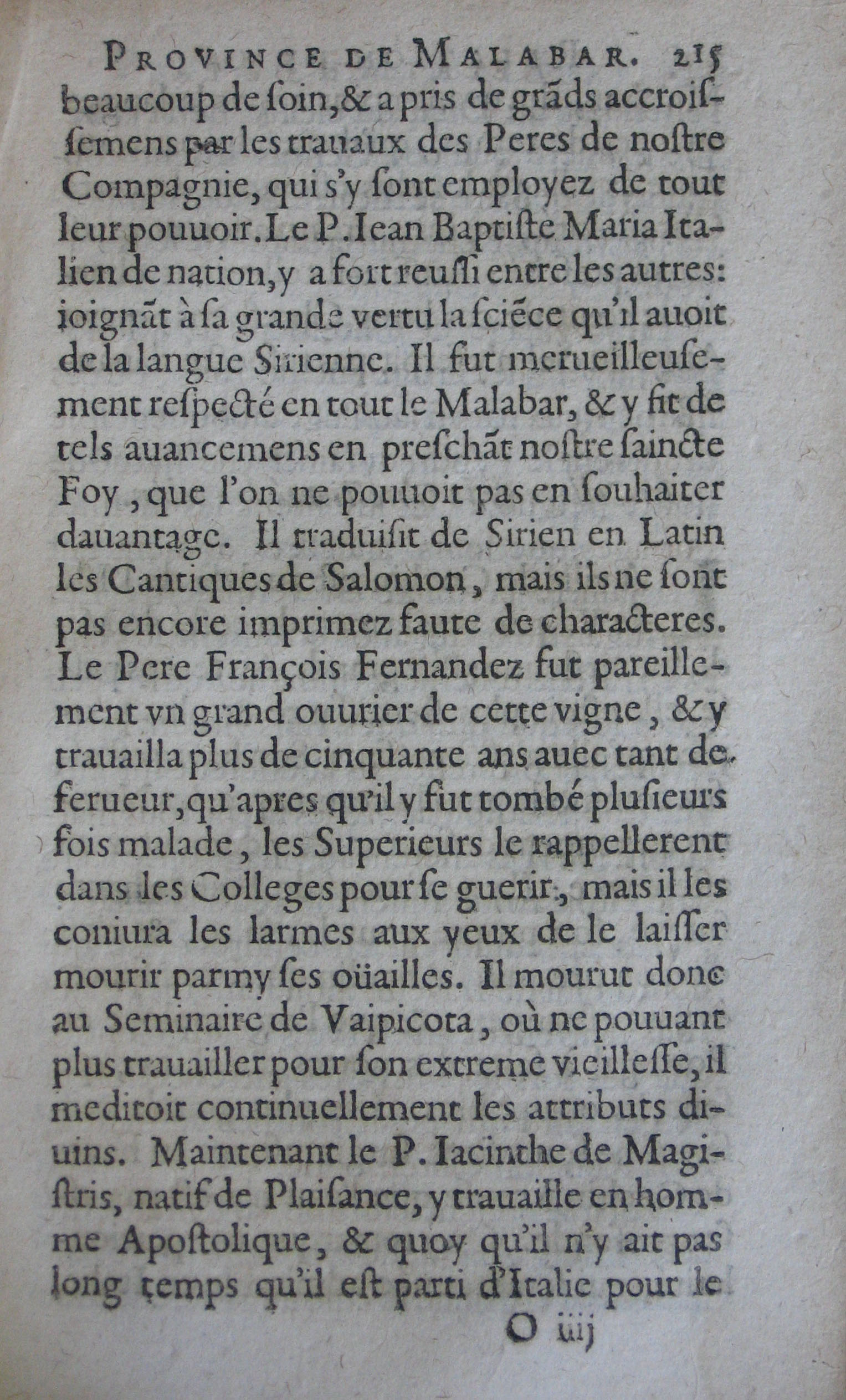 PROVINCE DE MALABAR. 215

beaucoup de ſoin, & a pris de grãds accroiſſemens par les trauaux des Peres de noſtre Compagnie, qui s'y ſont employez de tout leur pouuoir. Le P. Iean Baptiſte Maria Italien de nation, y a fort reuſſi entre les autres: ioignãt à ſa grande vertu la ſciẽce qu'il auoit de la langue Sirienne. Il fut merueilleuſement reſpecté en tout le Malabar, & y fit de tels auancemens en preſchãt noſtre ſaincte Foy, que l'on ne pouuoit pas en ſouhaiter dauantage. Il traduiſit de Sirien en Latin les Cantiques de Salomon, mais ils ne ſont pas encore imprimez faute de characteres. Le Pere François Fernandez fut pareillement vn grand ouurier de cette vigne, & y trauailla plus de cinquante ans auec tant de ferueur, qu'apres qu'il y fut tombé plusieurs fois malade, les Superieurs le rappellerent dans les Colleges pour ſe guerir, mais il les coniura les larmes aux yeux de le laiſſer mourir parmy ſes oüailles. Il mourut donc au Seminaire de Vaipicota, où ne pouuant plus trauailler pour ſon extreme vieilleſſe, il meditoit continuellement les attributs diuins. Maintenant le P. Iacinthe de Magiſtris, natif de Plaiſance, y trauaille en homme Apoſtolique, & quoy qu'il n'y ait pas long temps qu'il eſt parti d'Italie pour le

O iiij